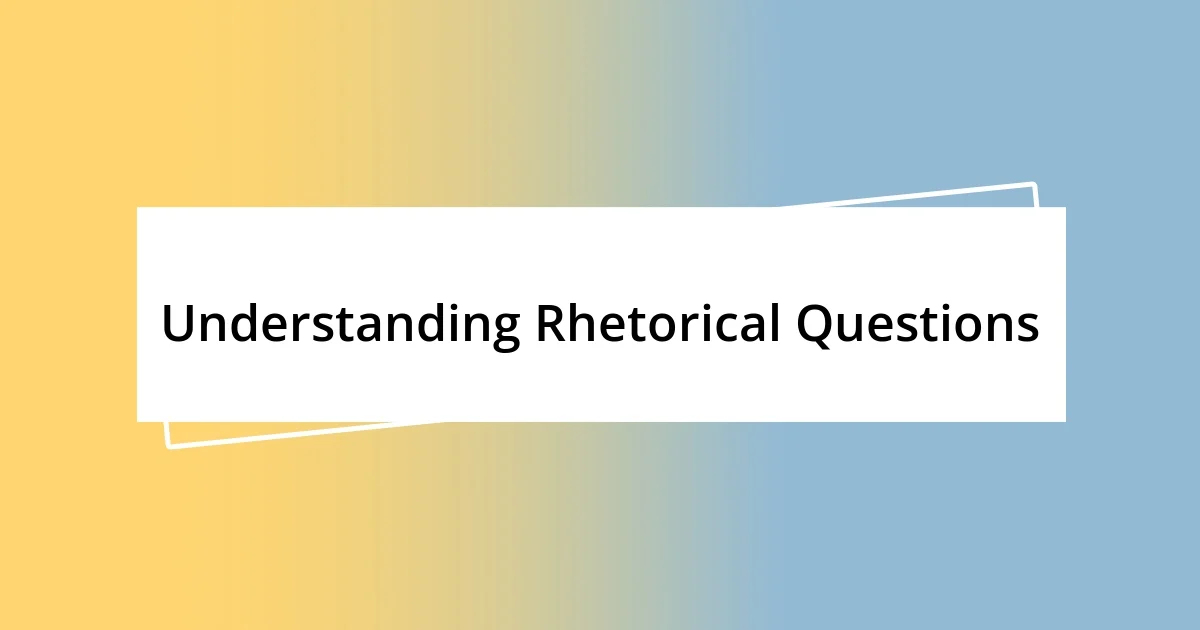 Understanding Rhetorical Questions